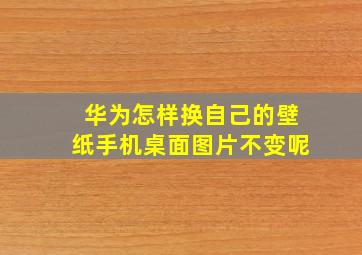 华为怎样换自己的壁纸手机桌面图片不变呢